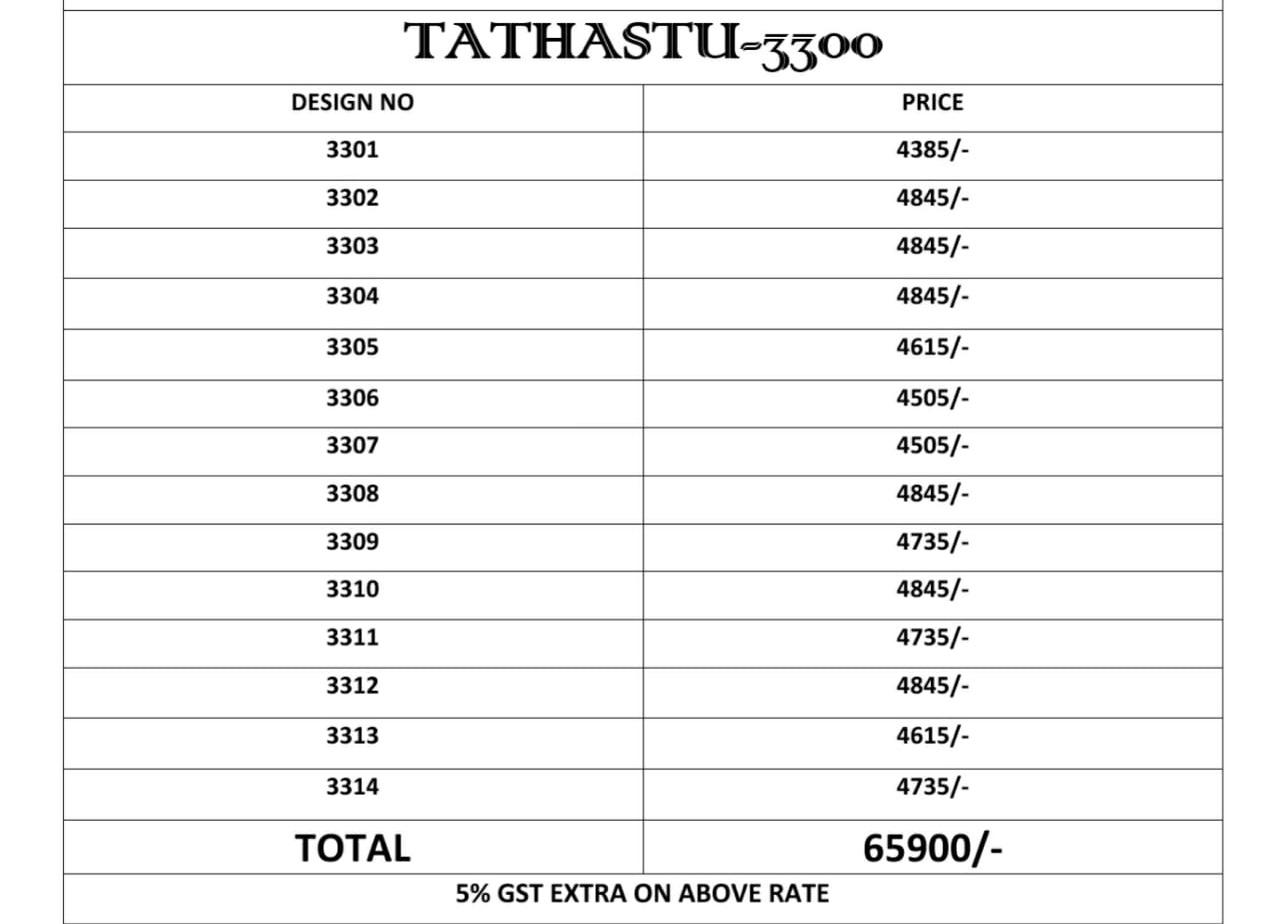 TATHASTU-3300

| DESIGN NO | PRICE |
|---|---|
| 3301 | 4385/- |
| 3302 | 4845/- |
| 3303 | 4845/- |
| 3304 | 4845/- |
| 3305 | 4615/- |
| 3306 | 4505/- |
| 3307 | 4505/- |
| 3308 | 4845/- |
| 3309 | 4735/- |
| 3310 | 4845/- |
| 3311 | 4735/- |
| 3312 | 4845/- |
| 3313 | 4615/- |
| 3314 | 4735/- |
| TOTAL | 65900/- |

5% GST EXTRA ON ABOVE RATE